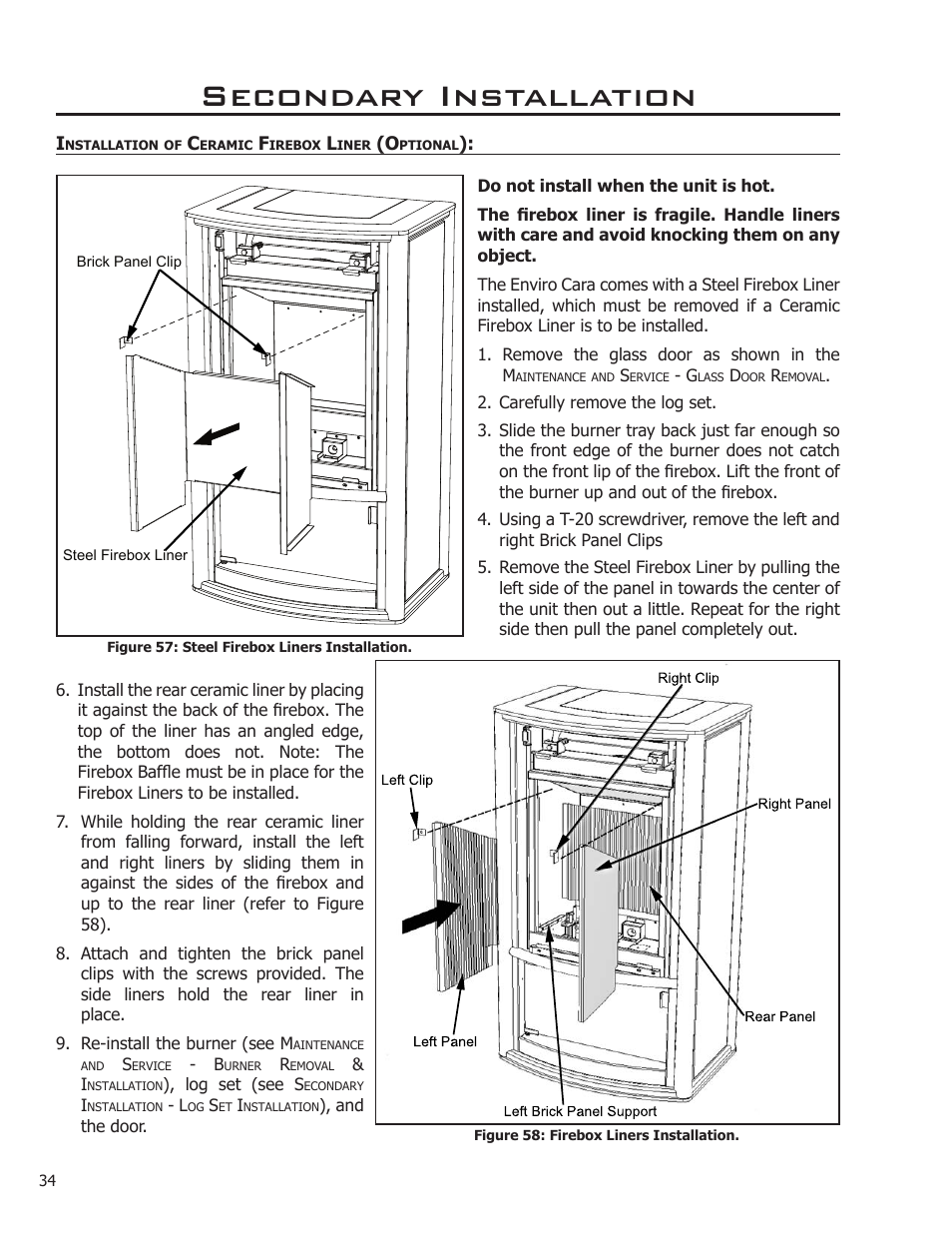 Secondary Installation

Installation of Ceramic Firebox Liner (Optional):

Brick Panel Clip

Steel Firebox Liner

Figure 57: Steel Firebox Liners Installation.

Do not install when the unit is hot.

The firebox liner is fragile. Handle liners with care and avoid knocking them on any object.

The Enviro Cara comes with a Steel Firebox Liner installed, which must be removed if a Ceramic Firebox Liner is to be installed.

1. Remove the glass door as shown in the Maintenance and Service - Glass Door Removal.

2. Carefully remove the log set.

3. Slide the burner tray back just far enough so the front edge of the burner does not catch on the front lip of the firebox. Lift the front of the burner up and out of the firebox.

4. Using a T-20 screwdriver, remove the left and right Brick Panel Clips

5. Remove the Steel Firebox Liner by pulling the left side of the panel in towards the center of the unit then out a little. Repeat for the right side then pull the panel completely out.

6. Install the rear ceramic liner by placing it against the back of the firebox. The top of the liner has an angled edge, the bottom does not. Note: The Firebox Baffle must be in place for the Firebox Liners to be installed.

7. While holding the rear ceramic liner from falling forward, install the left and right liners by sliding them in against the sides of the firebox and up to the rear liner (refer to Figure 58).

8. Attach and tighten the brick panel clips with the screws provided. The side liners hold the rear liner in place.

9. Re-install the burner (see Maintenance and Service - Burner Removal & Installation), log set (see Secondary Installation - Log Set Installation), and the door.

Right Clip

Left Clip

Right Panel

Rear Panel

Left Panel

Left Brick Panel Support

Figure 58: Firebox Liners Installation.

34